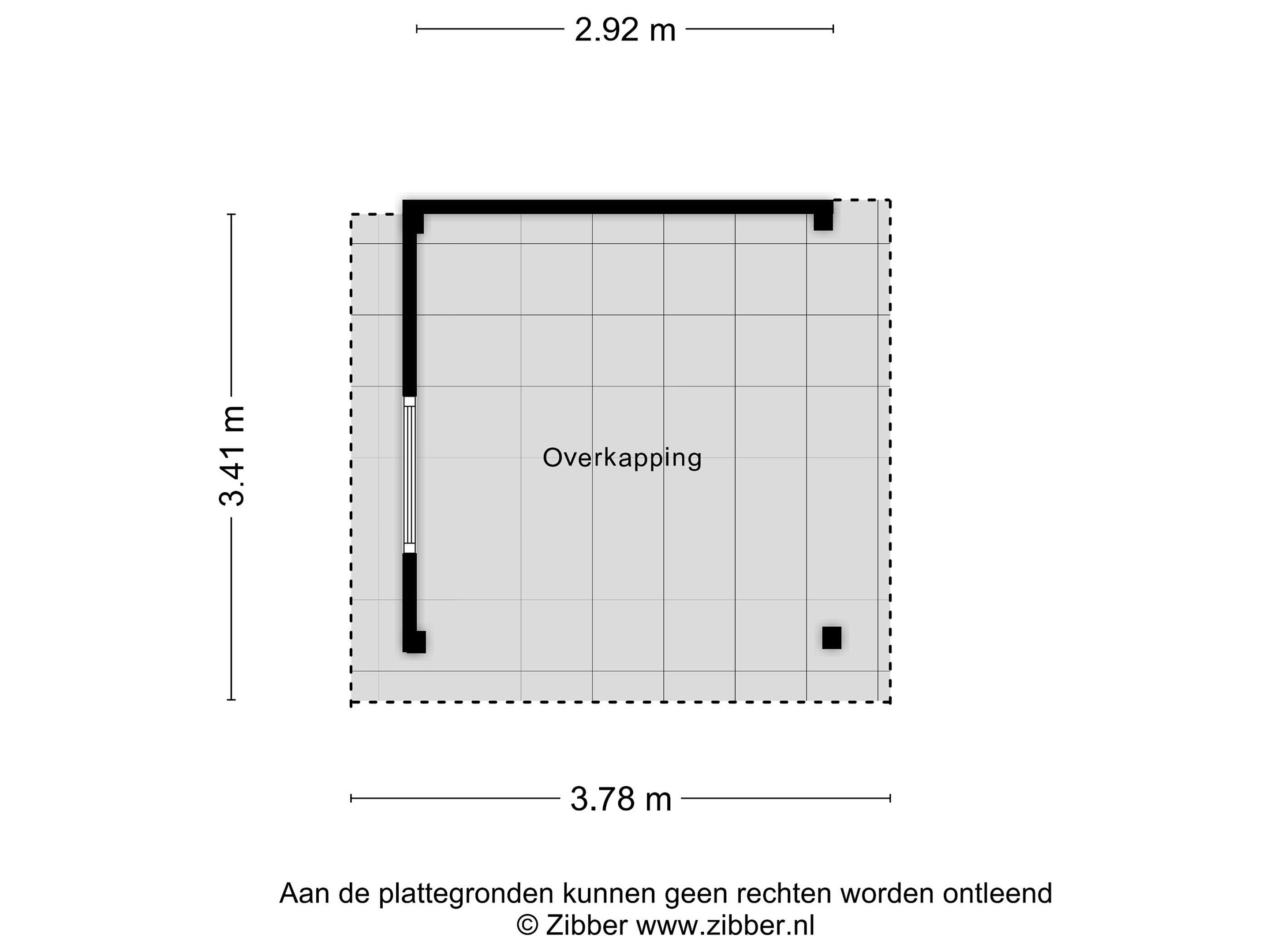 2.92 m

3.41 m

Overkapping

3.78 m

Aan de plattegronden kunnen geen rechten worden ontleend
© Zibber www.zibber.nl